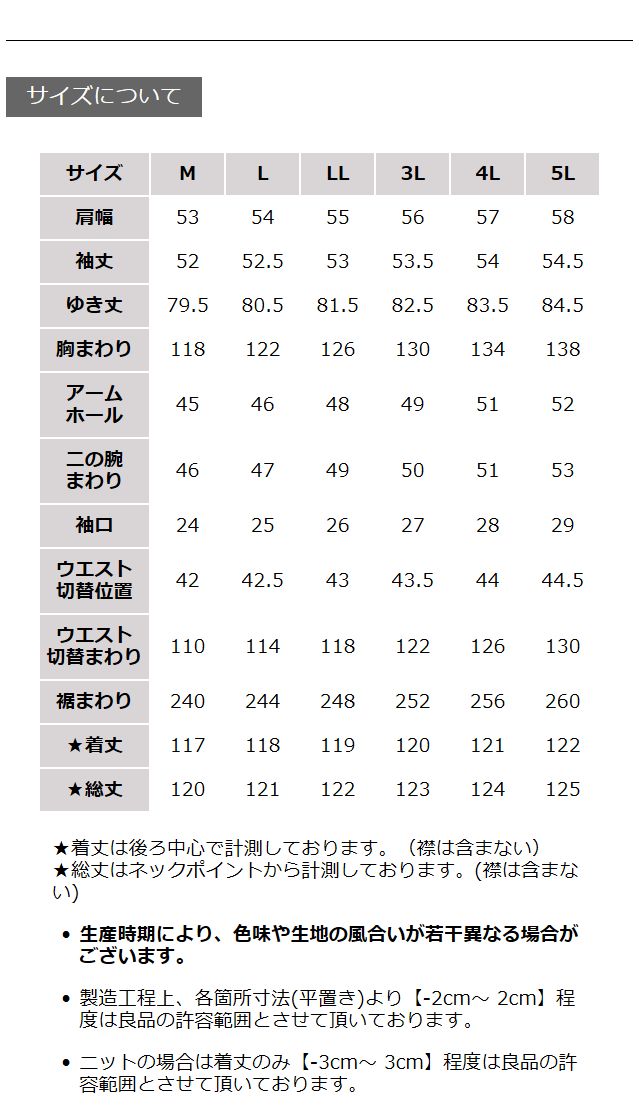 サイズについて

| サイズ | M | L | LL | 3L | 4L | 5L |
|---|---|---|---|---|---|---|
| 肩幅 | 53 | 54 | 55 | 56 | 57 | 58 |
| 袖丈 | 52 | 52.5 | 53 | 53.5 | 54 | 54.5 |
| ゆき丈 | 79.5 | 80.5 | 81.5 | 82.5 | 83.5 | 84.5 |
| 胸まわり | 118 | 122 | 126 | 130 | 134 | 138 |
| アームホール | 45 | 46 | 48 | 49 | 51 | 52 |
| 二の腕まわり | 46 | 47 | 49 | 50 | 51 | 53 |
| 袖口 | 24 | 25 | 26 | 27 | 28 | 29 |
| ウエスト切替位置 | 42 | 42.5 | 43 | 43.5 | 44 | 44.5 |
| ウエスト切替まわり | 110 | 114 | 118 | 122 | 126 | 130 |
| 裾まわり | 240 | 244 | 248 | 252 | 256 | 260 |
| ★着丈 | 117 | 118 | 119 | 120 | 121 | 122 |
| ★総丈 | 120 | 121 | 122 | 123 | 124 | 125 |

★着丈は後ろ中心で計測しております。（襟は含まない）
★総丈はネックポイントから計測しております。(襟は含まない)

• 生産時期により、色味や生地の風合いが若干異なる場合がございます。

• 製造工程上、各箇所寸法(平置き)より【-2cm～ 2cm】程度は良品の許容範囲とさせて頂いております。

• ニットの場合は着丈のみ【-3cm～ 3cm】程度は良品の許容範囲とさせて頂いております。